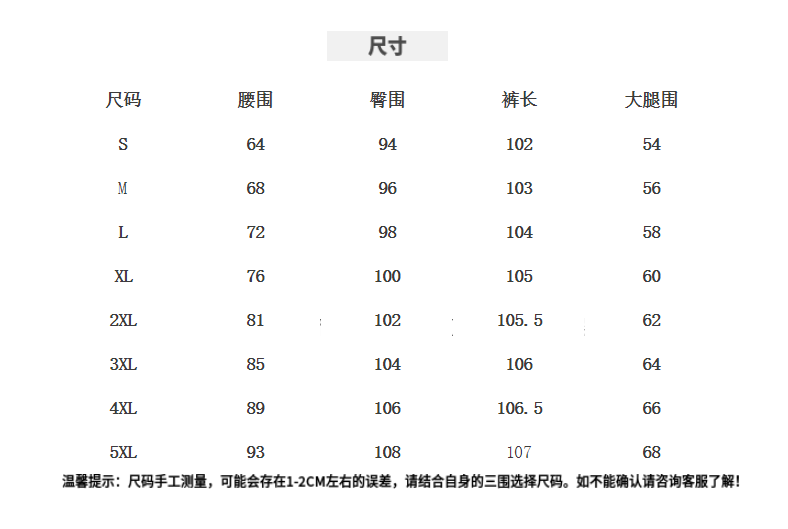 尺寸

| 尺码 | 腰围 | 臀围 | 裤长 | 大腿围 |
|---|---|---|---|---|
| S | 64 | 94 | 102 | 54 |
| M | 68 | 96 | 103 | 56 |
| L | 72 | 98 | 104 | 58 |
| XL | 76 | 100 | 105 | 60 |
| 2XL | 81 | 102 | 105.5 | 62 |
| 3XL | 85 | 104 | 106 | 64 |
| 4XL | 89 | 106 | 106.5 | 66 |
| 5XL | 93 | 108 | 107 | 68 |

温馨提示：尺码手工测量，可能会存在1-2CM左右的误差，请结合自身的三围选择尺码。如不能确认请咨询客服了解！